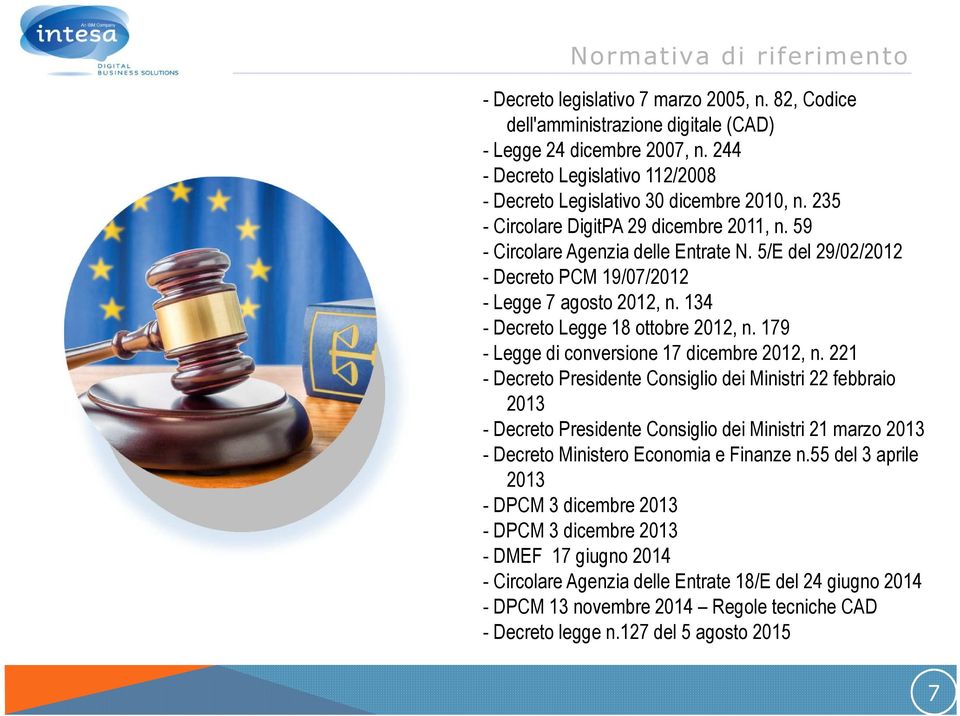 An IBM Company
intesa
DIGITAL BUSINESS SOLUTIONS

Normativa di riferimento

- Decreto legislativo 7 marzo 2005, n. 82, Codice dell'amministrazione digitale (CAD)
- Legge 24 dicembre 2007, n. 244
- Decreto Legislativo 112/2008
- Decreto Legislativo 30 dicembre 2010, n. 235
- Circolare DigitPA 29 dicembre 2011, n. 59
- Circolare Agenzia delle Entrate N. 5/E del 29/02/2012
- Decreto PCM 19/07/2012
- Legge 7 agosto 2012, n. 134
- Decreto Legge 18 ottobre 2012, n. 179
- Legge di conversione 17 dicembre 2012, n. 221
- Decreto Presidente Consiglio dei Ministri 22 febbraio 2013
- Decreto Presidente Consiglio dei Ministri 21 marzo 2013
- Decreto Ministero Economia e Finanze n.55 del 3 aprile 2013
- DPCM 3 dicembre 2013
- DPCM 3 dicembre 2013
- DMEF 17 giugno 2014
- Circolare Agenzia delle Entrate 18/E del 24 giugno 2014
- DPCM 13 novembre 2014 – Regole tecniche CAD
- Decreto legge n.127 del 5 agosto 2015

7